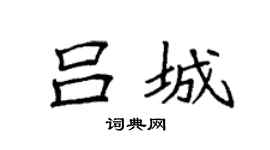 吕城

词典网